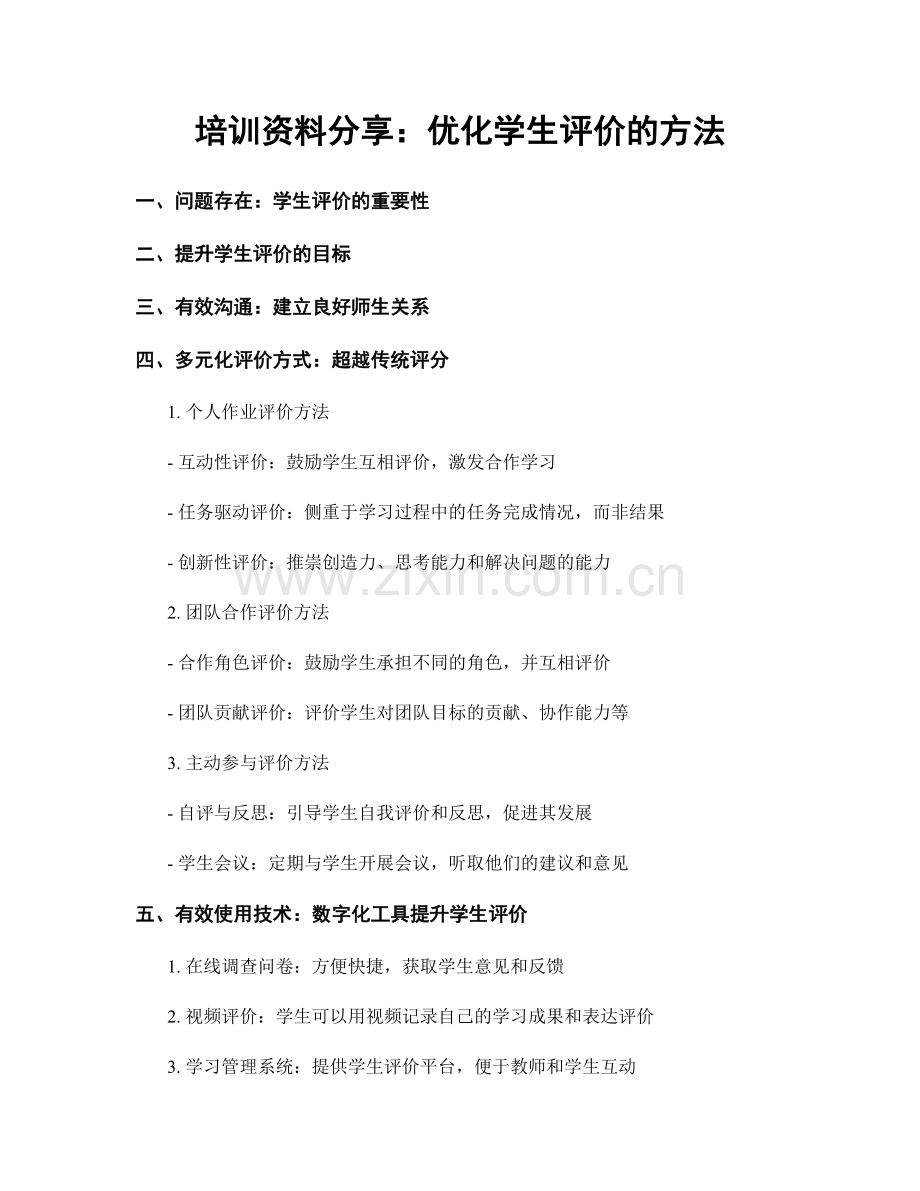 培训资料分享：优化学生评价的方法

一、问题存在：学生评价的重要性

二、提升学生评价的目标

三、有效沟通：建立良好师生关系

四、多元化评价方式：超越传统评分

1.个人作业评价方法

- 互动性评价：鼓励学生互相评价，激发合作学习

- 任务驱动评价：侧重于学习过程中的任务完成情况，而非结果

- 创新性评价：推崇创造力、思考能力和解决问题的能力

2.团队合作评价方法

- 合作角色评价：鼓励学生承担不同的角色，并互相评价

- 团队贡献评价：评价学生对团队目标的贡献、协作能力等

3.主动参与评价方法

- 自评与反思：引导学生自我评价和反思，促进其发展

- 学生会议：定期与学生开展会议，听取他们的建议和意见

五、有效使用技术：数字化工具提升学生评价

1.在线调查问卷：方便快捷，获取学生意见和反馈

2.视频评价：学生可以用视频记录自己的学习成果和表达评价

3.学习管理系统：提供学生评价平台，便于教师和学生互动

www.zixin.com.cn